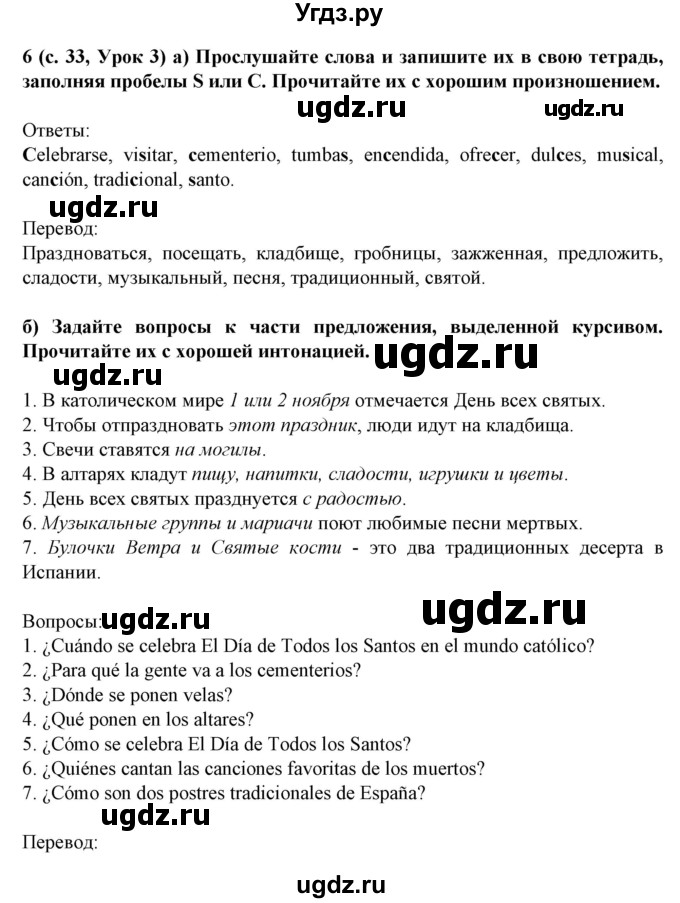 Угдз.ру

6 (с. 33, Урок 3) а) Прослушайте слова и запишите их в свою тетрадь, заполняя пробелы S или C. Прочитайте их с хорошим произношением.

ugdz.ru ugdz.ru

Ответы:
Celebrarse, visitar, cementerio, tumbas, encendida, ofrecer, dulces, musical, canción, tradicional, santo.

ugdz.ru

Перевод:
Праздноваться, посещать, кладбище, гробницы, зажженная, предложить, сладости, музыкальный, песня, традиционный, святой.

б) Задайте вопросы к части предложения, выделенной курсивом. Прочитайте их с хорошей интонацией.

ugdz.ru ugdz.ru

1. В католическом мире 1 или 2 ноября отмечается День всех святых.
2. Чтобы отпраздновать этот праздник, люди идут на кладбища.
3. Свечи ставятся на могилы.
4. В алтарях кладут пищу, напитки, сладости, игрушки и цветы.
5. День всех святых празднуется с радостью.
6. Музыкальные группы и мариачи поют любимые песни мертвых.
7. Булочки Ветра и Святые кости - это два традиционных десерта в Испании.

Вопросы: ugdz.ru ugdz.ru
1. ¿Cuándo se celebra El Día de Todos los Santos en el mundo católico?
2. ¿Para qué la gente va a los cementerios?
3. ¿Dónde se ponen velas?
4. ¿Qué ponen en los altares?
5. ¿Cómo se celebra El Día de Todos los Santos?
6. ¿Quiénes cantan las canciones favoritas de los muertos?
7. ¿Cómo son dos postres tradicionales de España?

ugdz.ru

Перевод:

ugdz.ru